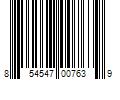 8 54547 00763 9